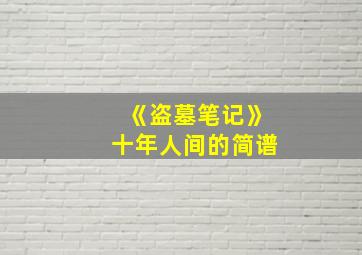 《盗墓笔记》
十年人间的简谱